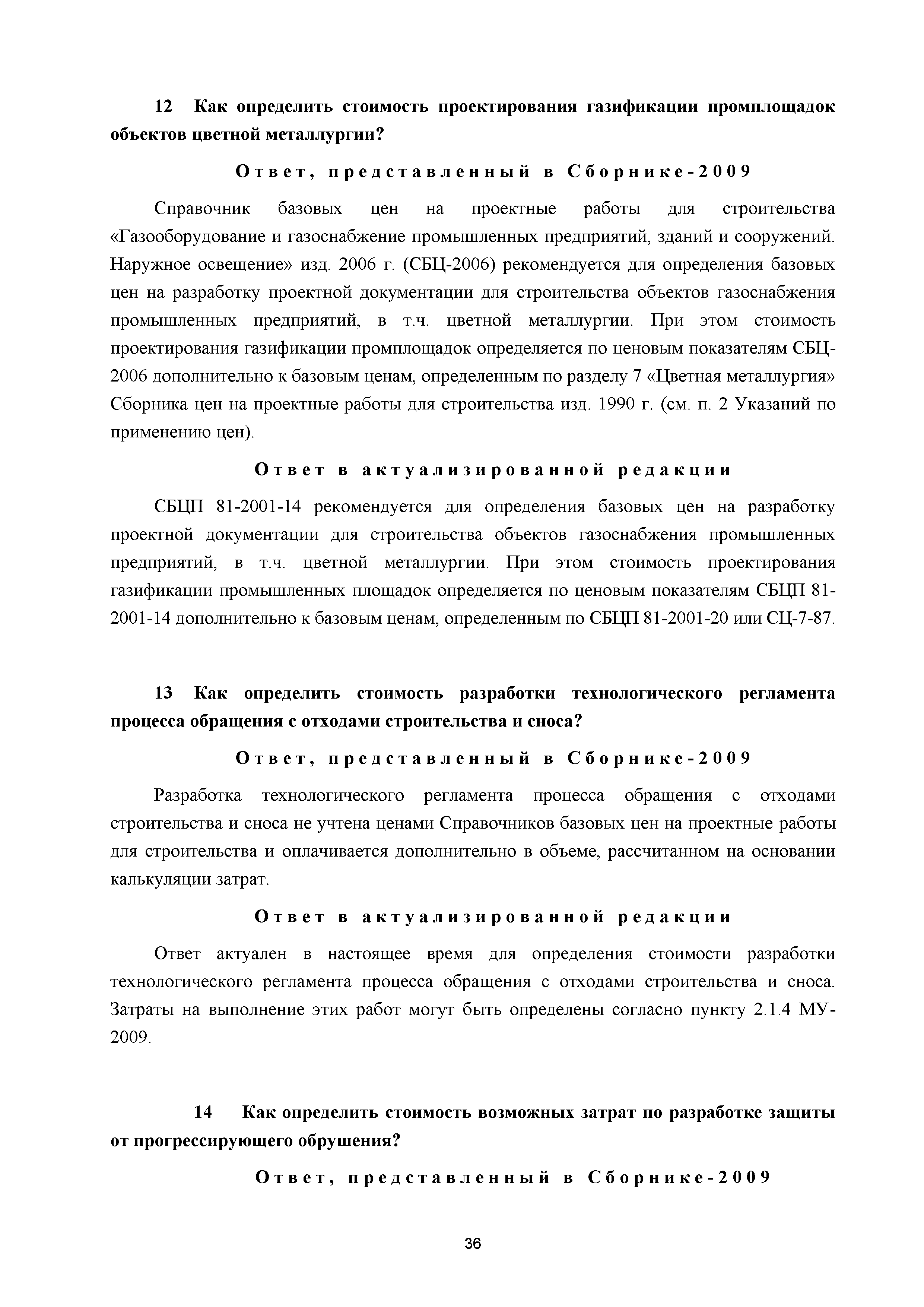 12 Как определить стоимость проектирования газификации промплощадок объектов цветной металлургии?

Ответ, представленный в Сборнике-2009

Справочник базовых цен на проектные работы для строительства «Газооборудование и газоснабжение промышленных предприятий, зданий и сооружений. Наружное освещение» изд. 2006 г. (СБЦ-2006) рекомендуется для определения базовых цен на разработку проектной документации для строительства объектов газоснабжения промышленных предприятий, в т.ч. цветной металлургии. При этом стоимость проектирования газификации промплощадок определяется по ценовым показателям СБЦ-2006 дополнительно к базовым ценам, определенным по разделу 7 «Цветная металлургия» Сборника цен на проектные работы для строительства изд. 1990 г. (см. п. 2 Указаний по применению цен).

Ответ в актуализированной редакции

СБЦП 81-2001-14 рекомендуется для определения базовых цен на разработку проектной документации для строительства объектов газоснабжения промышленных предприятий, в т.ч. цветной металлургии. При этом стоимость проектирования газификации промышленных площадок определяется по ценовым показателям СБЦП 81-2001-14 дополнительно к базовым ценам, определенным по СБЦП 81-2001-20 или СЦ-7-87.

13 Как определить стоимость разработки технологического регламента процесса обращения с отходами строительства и сноса?

Ответ, представленный в Сборнике-2009

Разработка технологического регламента процесса обращения с отходами строительства и сноса не учтена ценами Справочников базовых цен на проектные работы для строительства и оплачивается дополнительно в объеме, рассчитанном на основании калькуляции затрат.

Ответ в актуализированной редакции

Ответ актуален в настоящее время для определения стоимости разработки технологического регламента процесса обращения с отходами строительства и сноса. Затраты на выполнение этих работ могут быть определены согласно пункту 2.1.4 МУ-2009.

14 Как определить стоимость возможных затрат по разработке защиты от прогрессирующего обрушения?

Ответ, представленный в Сборнике-2009

36